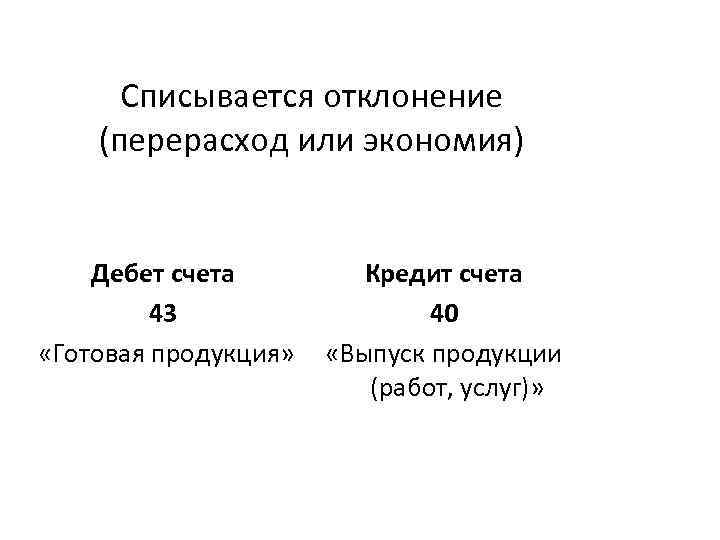 Списывается отклонение (перерасход или экономия)

Дебет счета
43
«Готовая продукция»

Кредит счета
40
«Выпуск продукции (работ, услуг)»